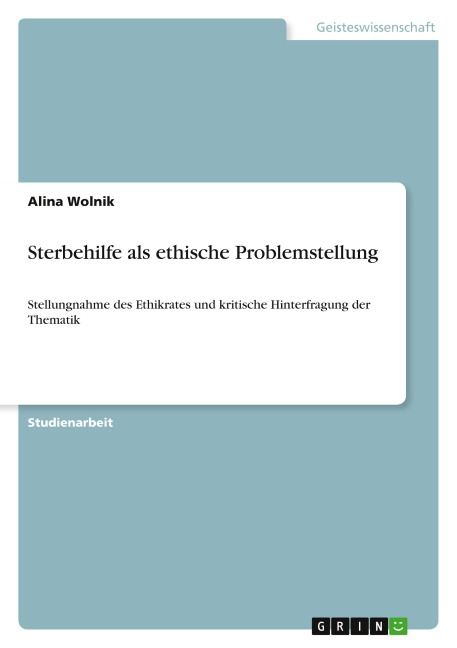 Geisteswissenschaft

Alina Wolnik

Sterbehilfe als ethische Problemstellung

Stellungnahme des Ethikrates und kritische Hinterfragung der Thematik

Studienarbeit

GRIN